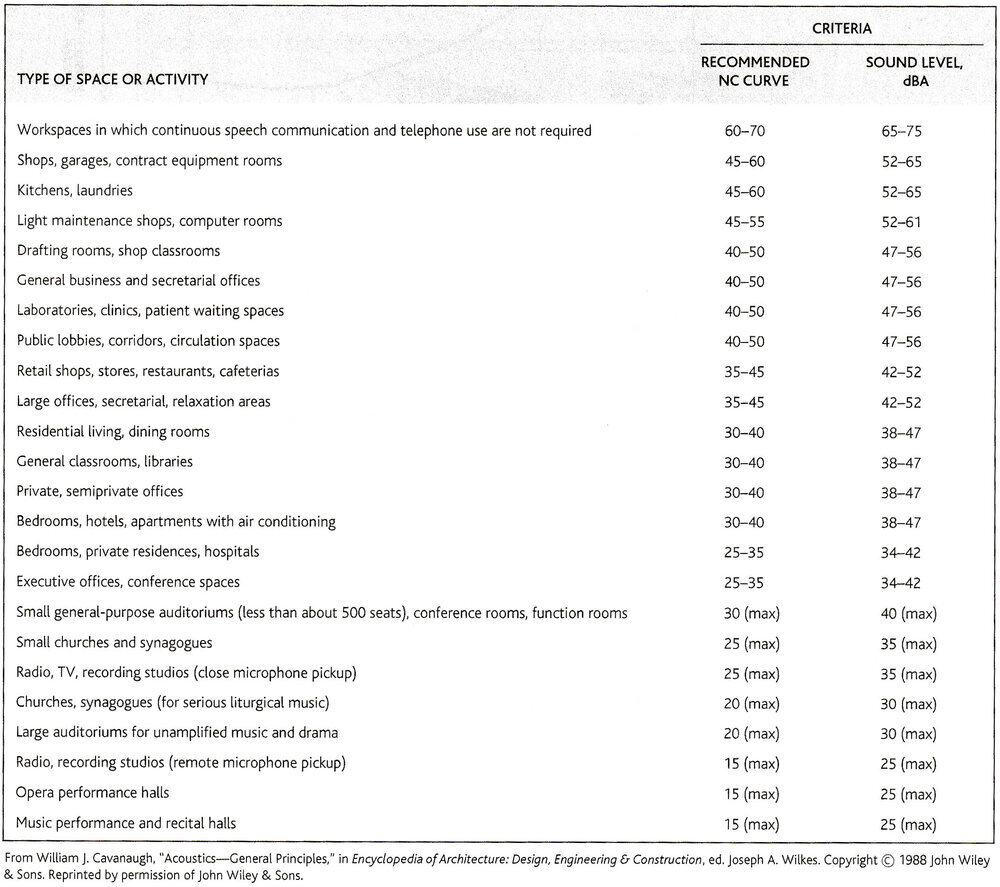 | TYPE OF SPACE OR ACTIVITY | CRITERIA: RECOMMENDED NC CURVE | CRITERIA: SOUND LEVEL, dBA |
|---|---|---|
| Workspaces in which continuous speech communication and telephone use are not required | 60–70 | 65–75 |
| Shops, garages, contract equipment rooms | 45–60 | 52–65 |
| Kitchens, laundries | 45–60 | 52–65 |
| Light maintenance shops, computer rooms | 45–55 | 52–61 |
| Drafting rooms, shop classrooms | 40–50 | 47–56 |
| General business and secretarial offices | 40–50 | 47–56 |
| Laboratories, clinics, patient waiting spaces | 40–50 | 47–56 |
| Public lobbies, corridors, circulation spaces | 40–50 | 47–56 |
| Retail shops, stores, restaurants, cafeterias | 35–45 | 42–52 |
| Large offices, secretarial, relaxation areas | 35–45 | 42–52 |
| Residential living, dining rooms | 30–40 | 38–47 |
| General classrooms, libraries | 30–40 | 38–47 |
| Private, semiprivate offices | 30–40 | 38–47 |
| Bedrooms, hotels, apartments with air conditioning | 30–40 | 38–47 |
| Bedrooms, private residences, hospitals | 25–35 | 34–42 |
| Executive offices, conference spaces | 25–35 | 34–42 |
| Small general-purpose auditoriums (less than about 500 seats), conference rooms, function rooms | 30 (max) | 40 (max) |
| Small churches and synagogues | 25 (max) | 35 (max) |
| Radio, TV, recording studios (close microphone pickup) | 25 (max) | 35 (max) |
| Churches, synagogues (for serious liturgical music) | 20 (max) | 30 (max) |
| Large auditoriums for unamplified music and drama | 20 (max) | 30 (max) |
| Radio, recording studios (remote microphone pickup) | 15 (max) | 25 (max) |
| Opera performance halls | 15 (max) | 25 (max) |
| Music performance and recital halls | 15 (max) | 25 (max) |

From William J. Cavanaugh, "Acoustics—General Principles," in Encyclopedia of Architecture: Design, Engineering & Construction, ed. Joseph A. Wilkes. Copyright © 1988 John Wiley & Sons. Reprinted by permission of John Wiley & Sons.